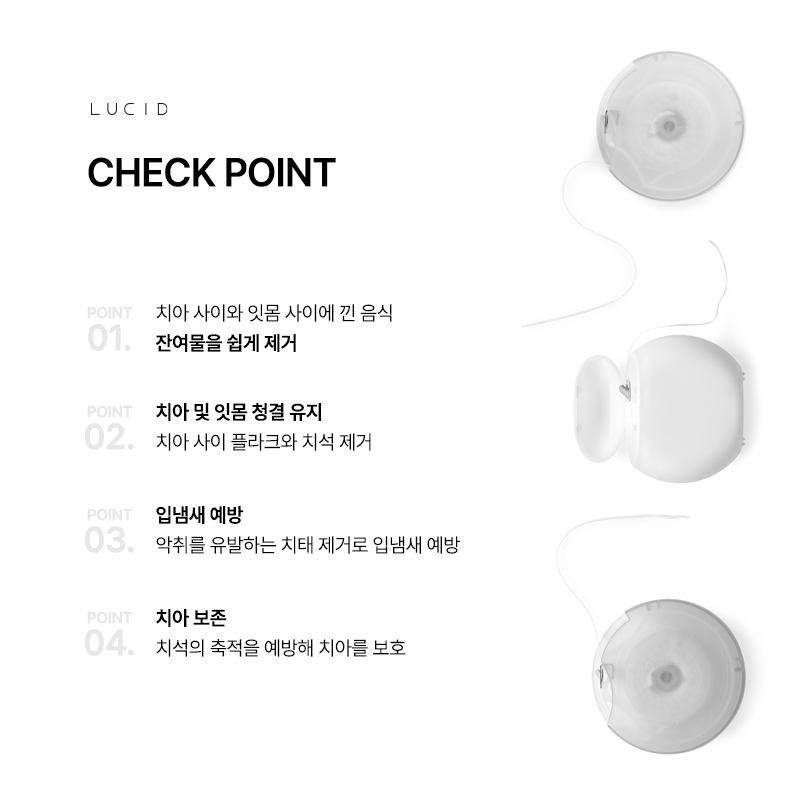 LUCID

CHECK POINT

POINT
01.
치아 사이와 잇몸 사이에 낀 음식
잔여물을 쉽게 제거

POINT
02.
치아 및 잇몸 청결 유지
치아 사이 플라크와 치석 제거

POINT
03.
입냄새 예방
악취를 유발하는 치태 제거로 입냄새 예방

POINT
04.
치아 보존
치석의 축적을 예방해 치아를 보호